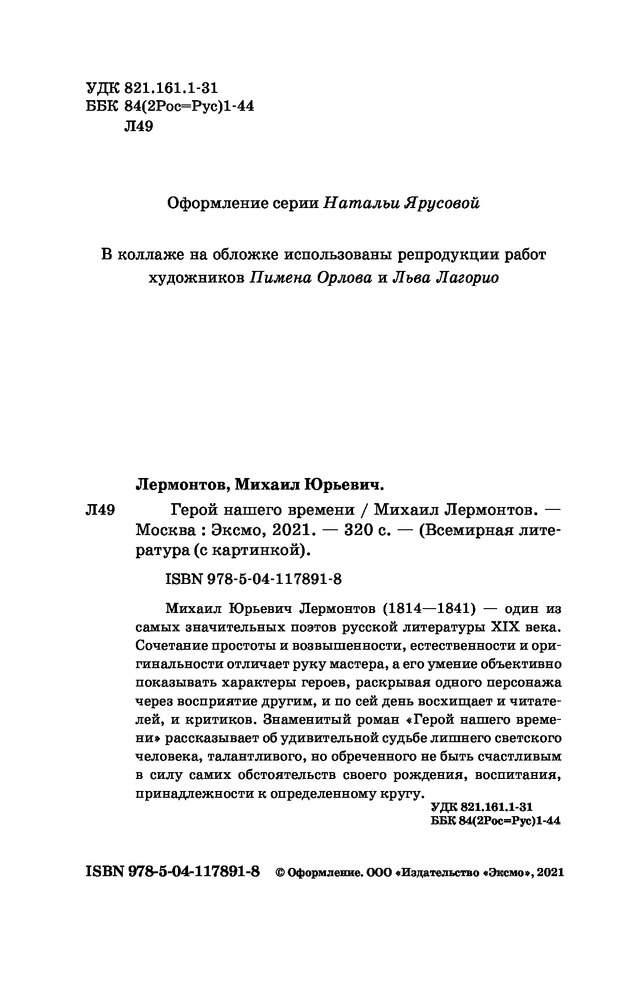 УДК 821.161.1-31
ББК 84(2Рос=Рус)1-44
Л49

Оформление серии Натальи Ярусовой

В коллаже на обложке использованы репродукции работ художников Пимена Орлова и Льва Лагорио

Лермонтов, Михаил Юрьевич.

Л49 Герой нашего времени / Михаил Лермонтов. — Москва : Эксмо, 2021. — 320 с. — (Всемирная литература (с картинкой).

ISBN 978-5-04-117891-8

Михаил Юрьевич Лермонтов (1814—1841) — один из самых значительных поэтов русской литературы XIX века. Сочетание простоты и возвышенности, естественности и оригинальности отличает руку мастера, а его умение объективно показывать характеры героев, раскрывая одного персонажа через восприятие другим, и по сей день восхищает и читателей, и критиков. Знаменитый роман «Герой нашего времени» рассказывает об удивительной судьбе лишнего светского человека, талантливого, но обреченного не быть счастливым в силу самих обстоятельств своего рождения, воспитания, принадлежности к определенному кругу.

УДК 821.161.1-31
ББК 84(2Рос=Рус)1-44

ISBN 978-5-04-117891-8 © Оформление. ООО «Издательство «Эксмо», 2021